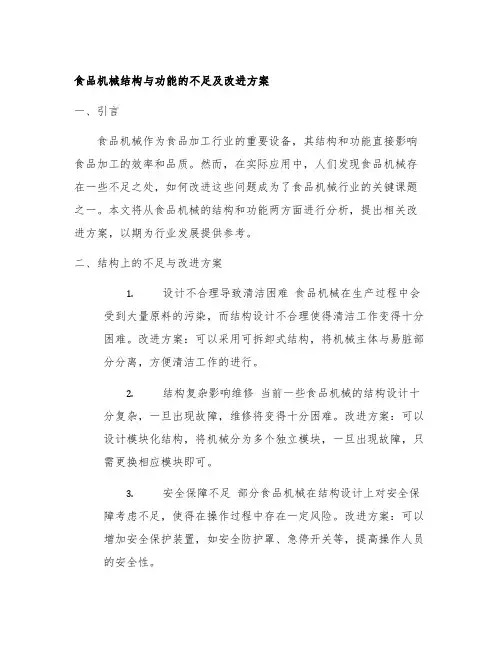 食品机械结构与功能的不足及改进方案

一、引言

食品机械作为食品加工行业的重要设备，其结构和功能直接影响食品加工的效率和品质。然而，在实际应用中，人们发现食品机械存在一些不足之处，如何改进这些问题成为了食品机械行业的关键课题之一。本文将从食品机械的结构和功能两方面进行分析，提出相关改进方案，以期为行业发展提供参考。

二、结构上的不足与改进方案

1. 设计不合理导致清洁困难 食品机械在生产过程中会受到大量原料的污染，而结构设计不合理使得清洁工作变得十分困难。改进方案：可以采用可拆卸式结构，将机械主体与易脏部分分离，方便清洁工作的进行。

2. 结构复杂影响维修 当前一些食品机械的结构设计十分复杂，一旦出现故障，维修将变得十分困难。改进方案：可以设计模块化结构，将机械分为多个独立模块，一旦出现故障，只需更换相应模块即可。

3. 安全保障不足 部分食品机械在结构设计上对安全保障考虑不足，使得在操作过程中存在一定风险。改进方案：可以增加安全保护装置，如安全防护罩、急停开关等，提高操作人员的安全性。